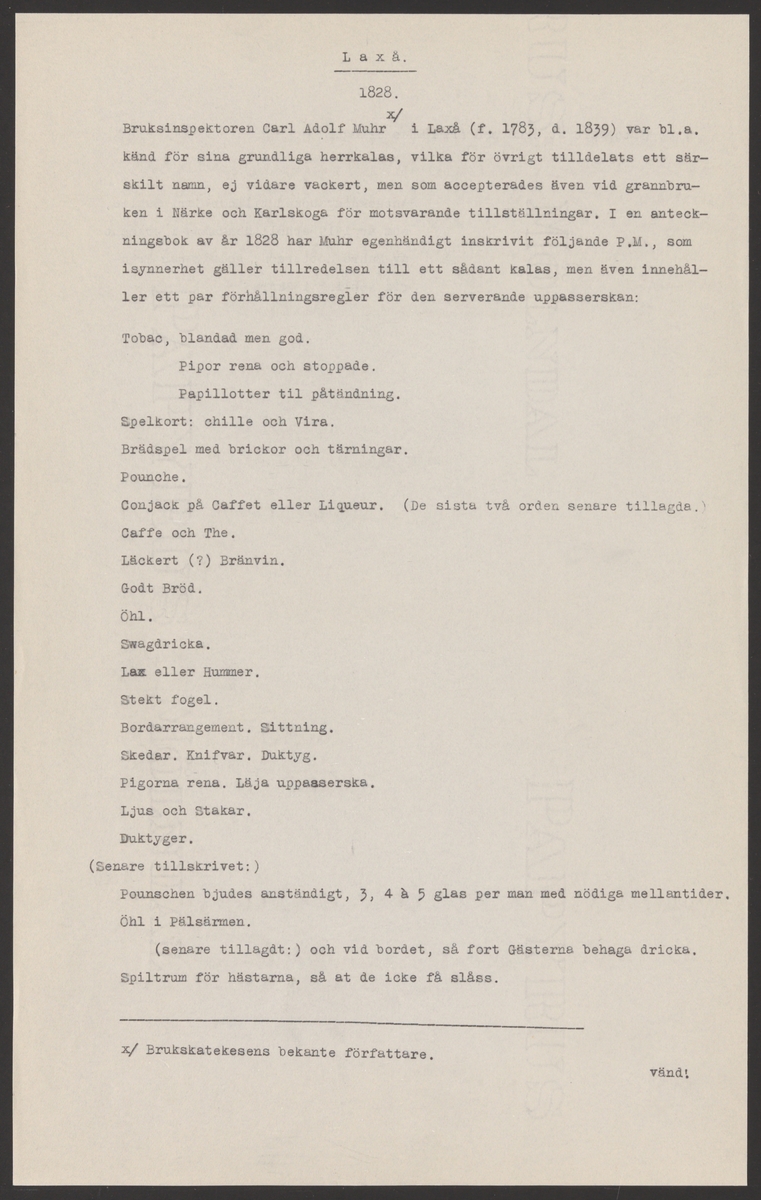 L a x å.

1828.

Bruksinspektoren Carl Adolf Muhr x/ i Laxå (f. 1783, d. 1839) var bl.a. känd för sina grundliga herrkalas, vilka för övrigt tilldelats ett särskilt namn, ej vidare vackert, men som accepterades även vid grannbruken i Närke och Karlskoga för motsvarande tillställningar. I en anteckningsbok av år 1828 har Muhr egenhändigt inskrivit följande P.M., som isynnerhet gäller tillredelsen till ett sådant kalas, men även innehåller ett par förhållningsregler för den serverande uppasserskan:

Tobac, blandad men god.

Pipor rena och stoppade.

Papillotter til påtändning.

Spelkort: chille och Vira.

Brädspel med brickor och tärningar.

Pounche.

Conjack på Caffet eller Liqueur. (De sista två orden senare tillagda.)

Caffe och The.

Läckert (?) Bränvin.

Godt Bröd.

Öhl.

Swagdricka.

Lax eller Hummer.

Stekt fogel.

Bordarrangement. Sittning.

Skedar. Knifvar. Duktyg.

Pigorna rena. Läja uppasserska.

Ljus och Stakar.

Duktyger.

(Senare tillskrivet:)

Pounschen bjudes anständigt, 3, 4 à 5 glas per man med nödiga mellantider.

Öhl i Pälsärmen.

(senare tillagdt:) och vid bordet, så fort Gästerna behaga dricka.

Spiltrum för hästarna, så at de icke få slåss.

x/ Brukskatekesens bekante författare.

vänd!